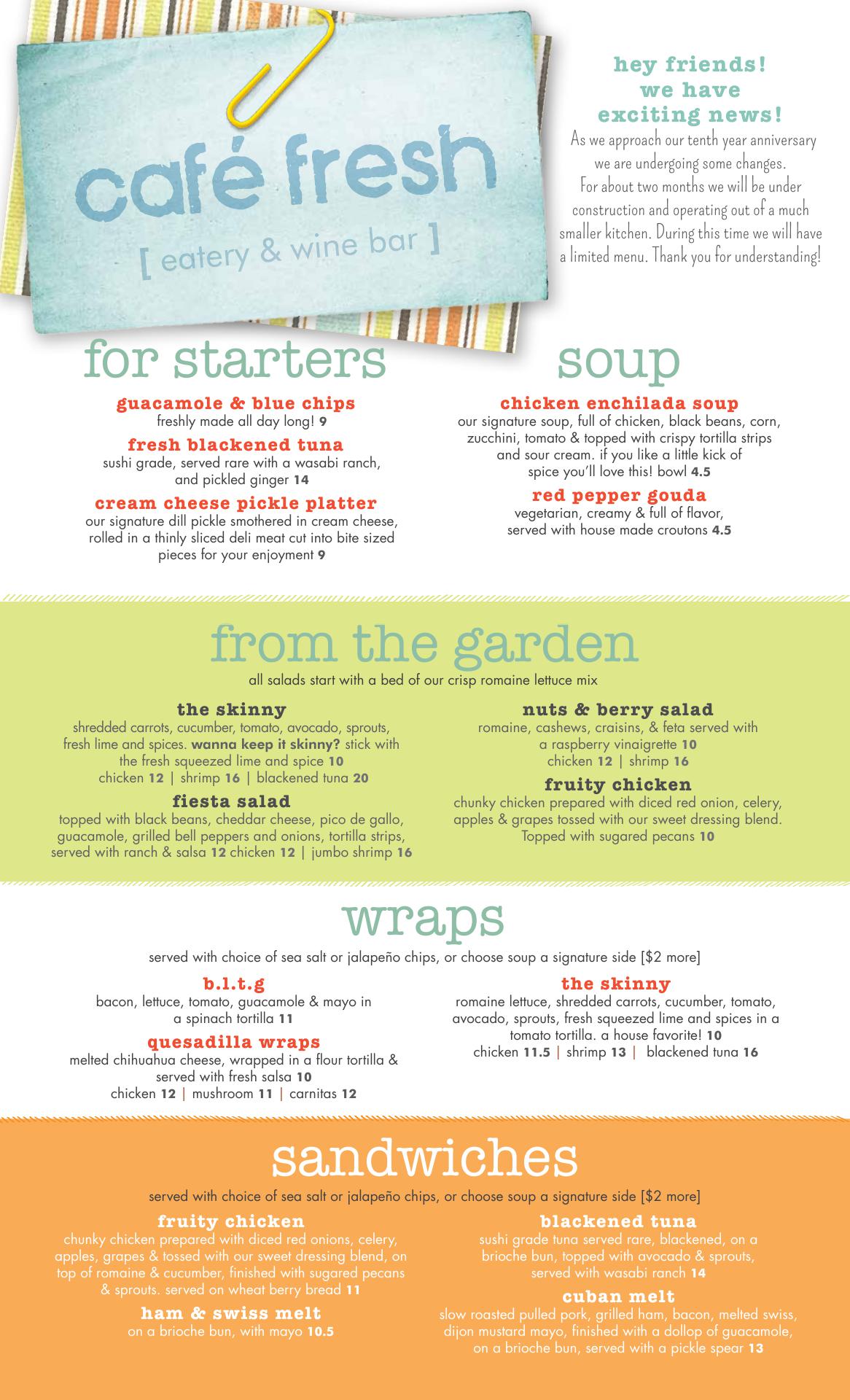 café fresh
[ eatery & wine bar ]

hey friends! we have exciting news!
As we approach our tenth year anniversary we are undergoing some changes. For about two months we will be under construction and operating out of a much smaller kitchen. During this time we will have a limited menu. Thank you for understanding!

for starters

guacamole & blue chips
freshly made all day long! 9

fresh blackened tuna
sushi grade, served rare with a wasabi ranch, and pickled ginger 14

cream cheese pickle platter
our signature dill pickle smothered in cream cheese, rolled in a thinly sliced deli meat cut into bite sized pieces for your enjoyment 9

soup

chicken enchilada soup
our signature soup, full of chicken, black beans, corn, zucchini, tomato & topped with crispy tortilla strips and sour cream. if you like a little kick of spice you'll love this! bowl 4.5

red pepper gouda
vegetarian, creamy & full of flavor, served with house made croutons 4.5

from the garden
all salads start with a bed of our crisp romaine lettuce mix

the skinny
shredded carrots, cucumber, tomato, avocado, sprouts, fresh lime and spices. wanna keep it skinny? stick with the fresh squeezed lime and spice 10
chicken 12 | shrimp 16 | blackened tuna 20

fiesta salad
topped with black beans, cheddar cheese, pico de gallo, guacamole, grilled bell peppers and onions, tortilla strips, served with ranch & salsa 12 chicken 12 | jumbo shrimp 16

nuts & berry salad
romaine, cashews, craisins, & feta served with a raspberry vinaigrette 10
chicken 12 | shrimp 16

fruity chicken
chunky chicken prepared with diced red onion, celery, apples & grapes tossed with our sweet dressing blend. Topped with sugared pecans 10

wraps
served with choice of sea salt or jalapeño chips, or choose soup a signature side [$2 more]

b.l.t.g
bacon, lettuce, tomato, guacamole & mayo in a spinach tortilla 11

quesadilla wraps
melted chihuahua cheese, wrapped in a flour tortilla & served with fresh salsa 10
chicken 12 | mushroom 11 | carnitas 12

the skinny
romaine lettuce, shredded carrots, cucumber, tomato, avocado, sprouts, fresh squeezed lime and spices in a tomato tortilla. a house favorite! 10
chicken 11.5 | shrimp 13 | blackened tuna 16

sandwiches
served with choice of sea salt or jalapeño chips, or choose soup a signature side [$2 more]

fruity chicken
chunky chicken prepared with diced red onions, celery, apples, grapes & tossed with our sweet dressing blend, on top of romaine & cucumber, finished with sugared pecans & sprouts. served on wheat berry bread 11

ham & swiss melt
on a brioche bun, with mayo 10.5

blackened tuna
sushi grade tuna served rare, blackened, on a brioche bun, topped with avocado & sprouts, served with wasabi ranch 14

cuban melt
slow roasted pulled pork, grilled ham, bacon, melted swiss, dijon mustard mayo, finished with a dollop of guacamole, on a brioche bun, served with a pickle spear 13